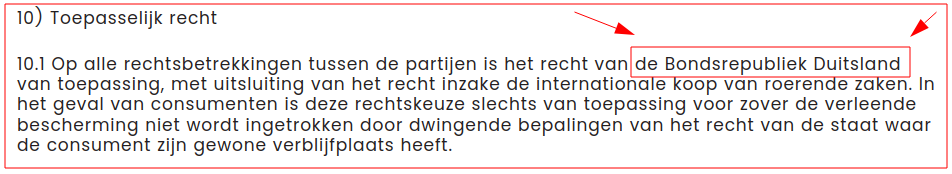 10) Toepasselijk recht

10.1 Op alle rechtsbetrekkingen tussen de partijen is het recht van de Bondsrepubliek Duitsland van toepassing, met uitsluiting van het recht inzake de internationale koop van roerende zaken. In het geval van consumenten is deze rechtskeuze slechts van toepassing voor zover de verleende bescherming niet wordt ingetrokken door dwingende bepalingen van het recht van de staat waar de consument zijn gewone verblijfplaats heeft.